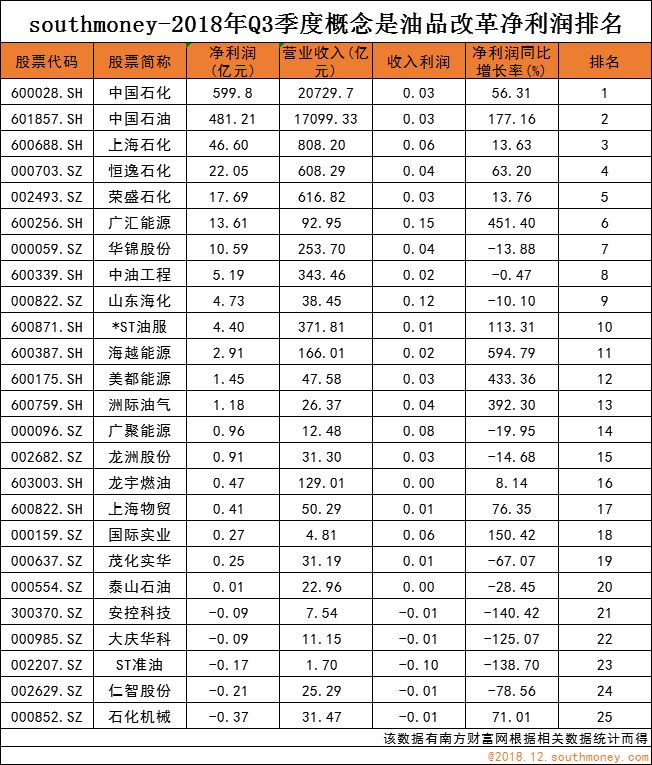 southmoney-2018年Q3季度概念是油品改革净利润排名

| 股票代码 | 股票简称 | 净利润(亿元) | 营业收入(亿元) | 收入利润 | 净利润同比增长率(%) | 排名 |
|---|---|---|---|---|---|---|
| 600028.SH | 中国石化 | 599.8 | 20729.7 | 0.03 | 56.31 | 1 |
| 601857.SH | 中国石油 | 481.21 | 17099.33 | 0.03 | 177.16 | 2 |
| 600688.SH | 上海石化 | 46.60 | 808.20 | 0.06 | 13.63 | 3 |
| 000703.SZ | 恒逸石化 | 22.05 | 608.29 | 0.04 | 63.20 | 4 |
| 002493.SZ | 荣盛石化 | 17.69 | 616.82 | 0.03 | 13.76 | 5 |
| 600256.SH | 广汇能源 | 13.61 | 92.95 | 0.15 | 451.40 | 6 |
| 000059.SZ | 华锦股份 | 10.59 | 253.70 | 0.04 | -13.88 | 7 |
| 600339.SH | 中油工程 | 5.19 | 343.46 | 0.02 | -0.47 | 8 |
| 000822.SZ | 山东海化 | 4.73 | 38.45 | 0.12 | -10.10 | 9 |
| 600871.SH | *ST油服 | 4.40 | 371.81 | 0.01 | 113.31 | 10 |
| 600387.SH | 海越能源 | 2.91 | 166.01 | 0.02 | 594.79 | 11 |
| 600175.SH | 美都能源 | 1.45 | 47.58 | 0.03 | 433.36 | 12 |
| 600759.SH | 洲际油气 | 1.18 | 26.37 | 0.04 | 392.30 | 13 |
| 000096.SZ | 广聚能源 | 0.96 | 12.48 | 0.08 | -19.95 | 14 |
| 002682.SZ | 龙洲股份 | 0.91 | 31.30 | 0.03 | -14.68 | 15 |
| 603003.SH | 龙宇燃油 | 0.47 | 129.01 | 0.00 | 8.14 | 16 |
| 600822.SH | 上海物贸 | 0.41 | 50.29 | 0.01 | 76.35 | 17 |
| 000159.SZ | 国际实业 | 0.27 | 4.81 | 0.06 | 150.42 | 18 |
| 000637.SZ | 茂化实华 | 0.25 | 31.19 | 0.01 | -67.07 | 19 |
| 000554.SZ | 泰山石油 | 0.01 | 22.96 | 0.00 | -28.45 | 20 |
| 300370.SZ | 安控科技 | -0.09 | 7.54 | -0.01 | -140.42 | 21 |
| 000985.SZ | 大庆华科 | -0.09 | 11.15 | -0.01 | -125.07 | 22 |
| 002207.SZ | ST准油 | -0.17 | 1.70 | -0.10 | -138.70 | 23 |
| 002629.SZ | 仁智股份 | -0.21 | 25.29 | -0.01 | -78.56 | 24 |
| 000852.SZ | 石化机械 | -0.37 | 31.47 | -0.01 | 71.01 | 25 |

该数据有南方财富网根据相关数据统计而得
@2018.12.southmoney.com